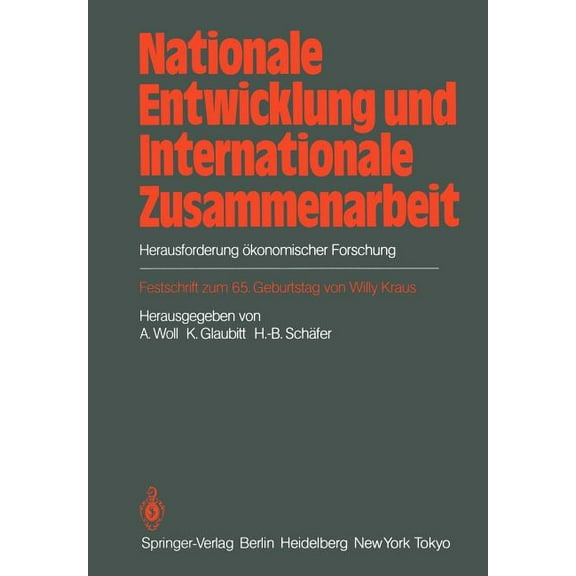 Nationale Entwicklung und Internationale Zusammenarbeit

Herausforderung ökonomischer Forschung

Festschrift zum 65. Geburtstag von Willy Kraus

Herausgegeben von
A. Woll K. Glaubitt H.-B. Schäfer

Springer-Verlag Berlin Heidelberg New York Tokyo